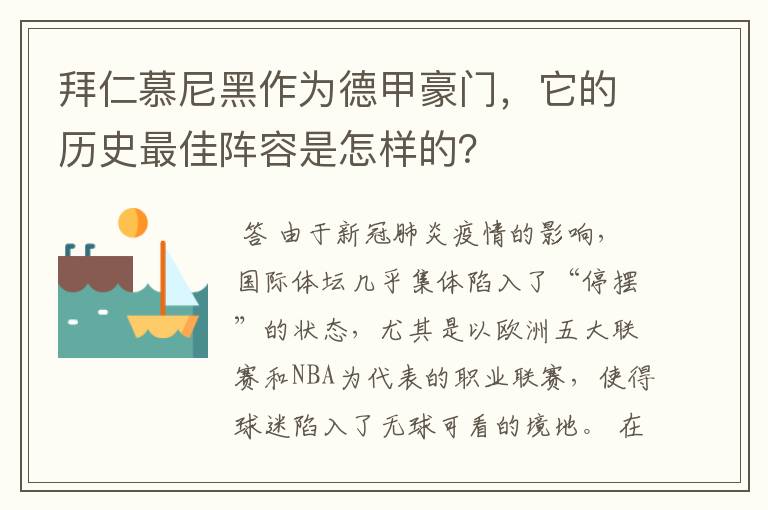 拜仁慕尼黑作为德甲豪门，它的历史最佳阵容是怎样的?

答 由于新冠肺炎疫情的影响，国际体坛几乎集体陷入了“停摆”的状态，尤其是以欧洲五大联赛和NBA为代表的职业联赛，使得球迷陷入了无球可看的境地。 在